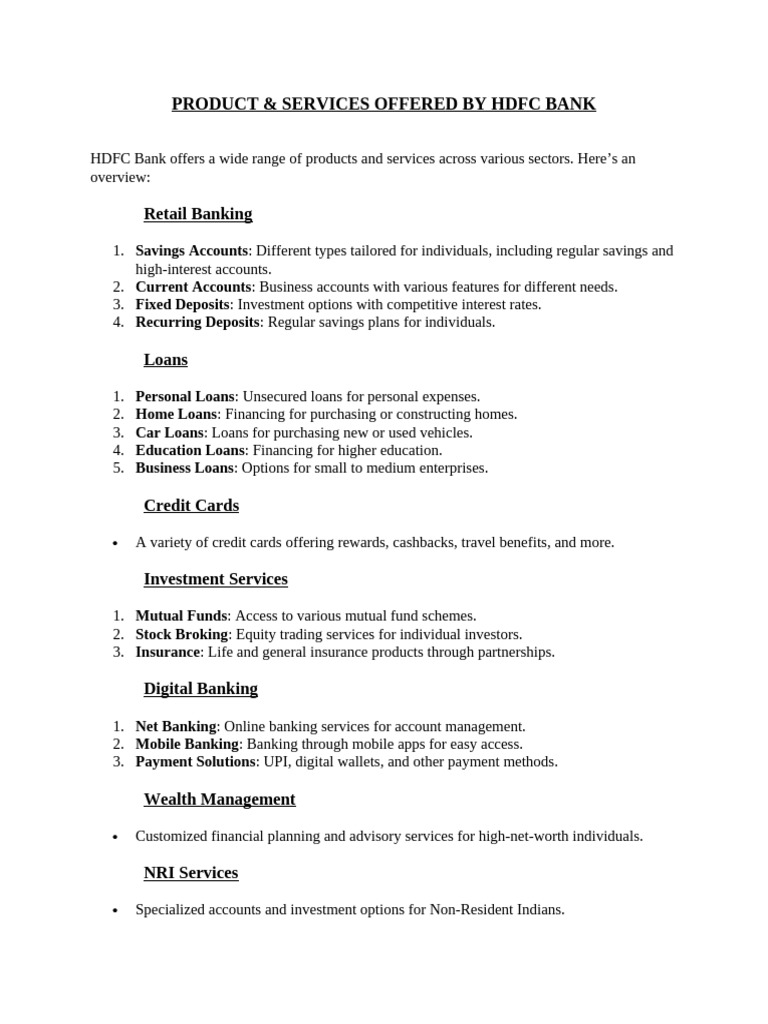 PRODUCT & SERVICES OFFERED BY HDFC BANK

HDFC Bank offers a wide range of products and services across various sectors. Here's an overview:

Retail Banking

1. Savings Accounts: Different types tailored for individuals, including regular savings and high-interest accounts.
2. Current Accounts: Business accounts with various features for different needs.
3. Fixed Deposits: Investment options with competitive interest rates.
4. Recurring Deposits: Regular savings plans for individuals.

Loans

1. Personal Loans: Unsecured loans for personal expenses.
2. Home Loans: Financing for purchasing or constructing homes.
3. Car Loans: Loans for purchasing new or used vehicles.
4. Education Loans: Financing for higher education.
5. Business Loans: Options for small to medium enterprises.

Credit Cards

• A variety of credit cards offering rewards, cashbacks, travel benefits, and more.

Investment Services

1. Mutual Funds: Access to various mutual fund schemes.
2. Stock Broking: Equity trading services for individual investors.
3. Insurance: Life and general insurance products through partnerships.

Digital Banking

1. Net Banking: Online banking services for account management.
2. Mobile Banking: Banking through mobile apps for easy access.
3. Payment Solutions: UPI, digital wallets, and other payment methods.

Wealth Management

• Customized financial planning and advisory services for high-net-worth individuals.

NRI Services

• Specialized accounts and investment options for Non-Resident Indians.